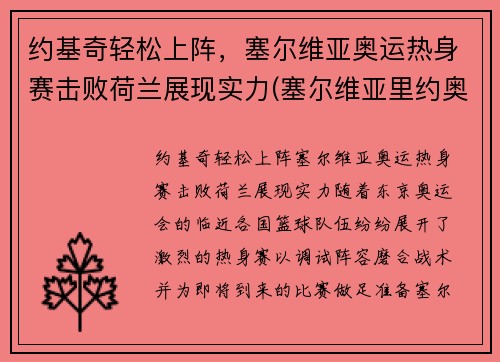 约基奇轻松上阵，塞尔维亚奥运热身赛击败荷兰展现实力(塞尔维亚里约奥

约基奇轻松上阵塞尔维亚奥运热身赛击败荷兰展现实力随着东京奥运会的临近各国篮球队伍纷纷展开了激烈的热身赛以调试阵容磨合战术并为即将到来的比赛做足准备塞尔